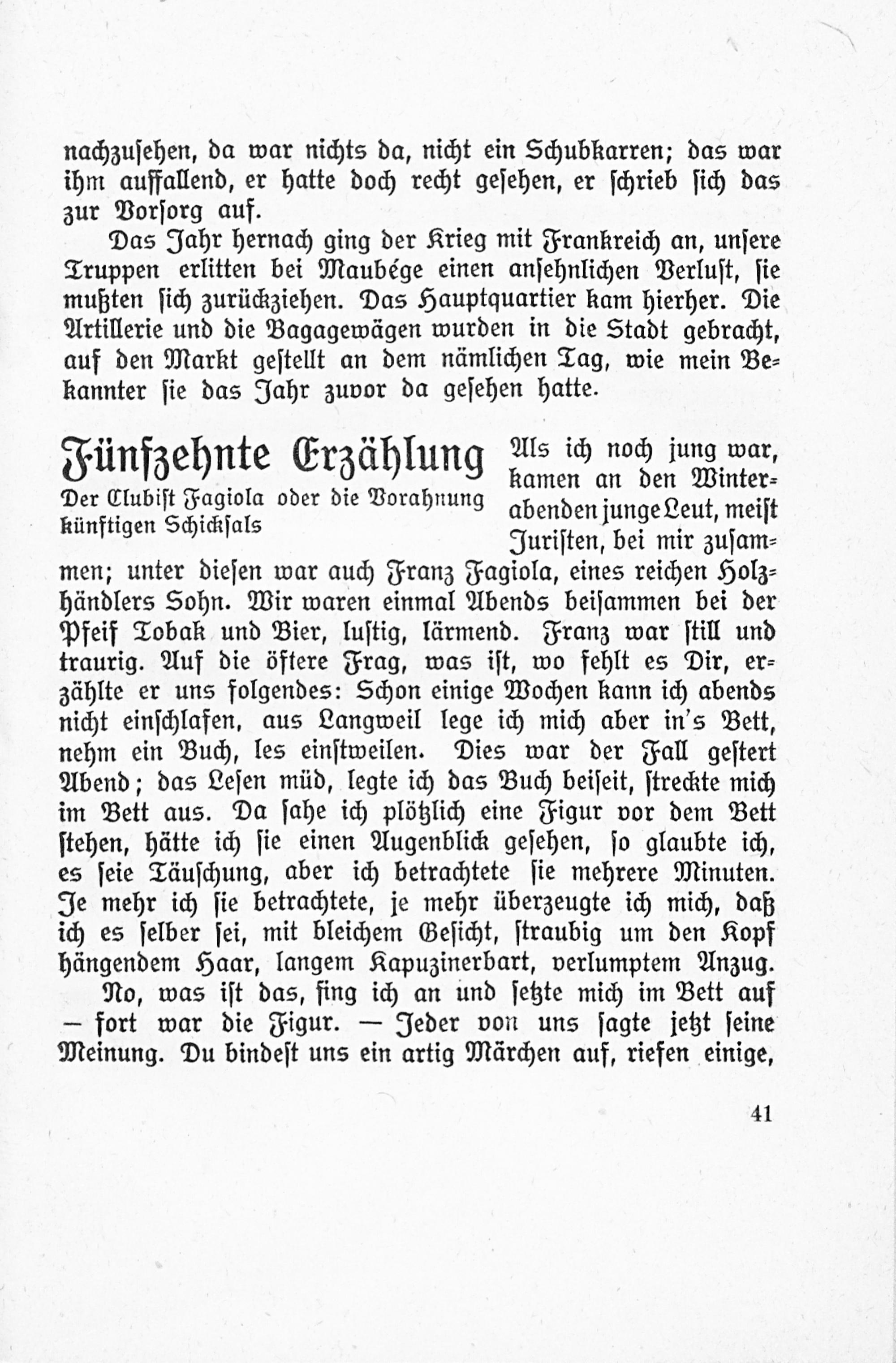 nachzusehen, da war nichts da, nicht ein Schubkarren; das war ihm auffallend, er hatte doch recht gesehen, er schrieb sich das zur Vorsorg auf.

Das Jahr hernach ging der Krieg mit Frankreich an, unsere Truppen erlitten bei Maubége einen ansehnlichen Verlust, sie mußten sich zurückziehen. Das Hauptquartier kam hierher. Die Artillerie und die Bagagewägen wurden in die Stadt gebracht, auf den Markt gestellt an dem nämlichen Tag, wie mein Bekannter sie das Jahr zuvor da gesehen hatte.

Fünfzehnte Erzählung

Der Clubist Fagiola oder die Vorahnung künftigen Schicksals

Als ich noch jung war, kamen an den Winterabenden junge Leut, meist Juristen, bei mir zusammen; unter diesen war auch Franz Fagiola, eines reichen Holzhändlers Sohn. Wir waren einmal Abends beisammen bei der Pfeif Tobak und Bier, lustig, lärmend. Franz war still und traurig. Auf die öftere Frag, was ist, wo fehlt es Dir, erzählte er uns folgendes: Schon einige Wochen kann ich abends nicht einschlafen, aus Langweil lege ich mich aber in's Bett, nehm ein Buch, les einstweilen. Dies war der Fall gestert Abend; das Lesen müd, legte ich das Buch beiseit, streckte mich im Bett aus. Da sahe ich plötzlich eine Figur vor dem Bett stehen, hätte ich sie einen Augenblick gesehen, so glaubte ich, es seie Täuschung, aber ich betrachtete sie mehrere Minuten. Je mehr ich sie betrachtete, je mehr überzeugte ich mich, daß ich es selber sei, mit bleichem Gesicht, straubig um den Kopf hängendem Haar, langem Kapuzinerbart, verlumptem Anzug.

No, was ist das, fing ich an und setzte mich im Bett auf — fort war die Figur. — Jeder von uns sagte jetzt seine Meinung. Du bindest uns ein artig Märchen auf, riefen einige,

41